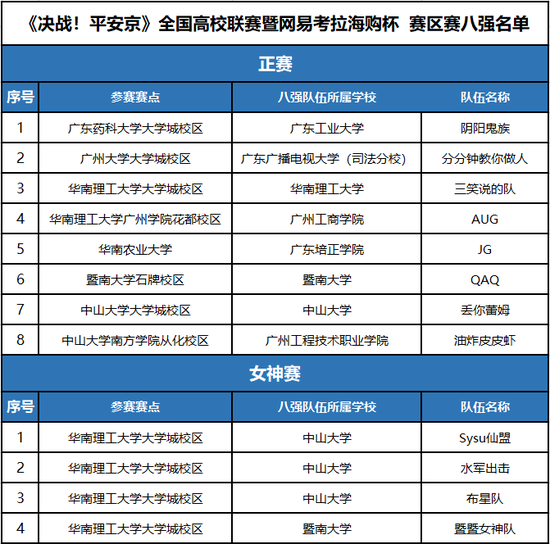 《决战！平安京》全国高校联赛暨网易考拉海购杯 赛区赛八强名单

正赛

| 序号 | 参赛赛点 | 八强队伍所属学校 | 队伍名称 |
|---|---|---|---|
| 1 | 广东药科大学大学城校区 | 广东工业大学 | 阴阳鬼族 |
| 2 | 广州大学大学城校区 | 广东广播电视大学（司法分校） | 分分钟教你做人 |
| 3 | 华南理工大学大学城校区 | 华南理工大学 | 三笑说的队 |
| 4 | 华南理工大学广州学院花都校区 | 广州工商学院 | AUG |
| 5 | 华南农业大学 | 广东培正学院 | JG |
| 6 | 暨南大学石牌校区 | 暨南大学 | QAQ |
| 7 | 中山大学大学城校区 | 中山大学 | 丢你蕾姆 |
| 8 | 中山大学南方学院从化校区 | 广州工程技术职业学院 | 油炸皮皮虾 |

女神赛

| 序号 | 参赛赛点 | 八强队伍所属学校 | 队伍名称 |
|---|---|---|---|
| 1 | 华南理工大学大学城校区 | 中山大学 | Sysu仙盟 |
| 2 | 华南理工大学大学城校区 | 中山大学 | 水军出击 |
| 3 | 华南理工大学大学城校区 | 中山大学 | 布星队 |
| 4 | 华南理工大学大学城校区 | 暨南大学 | 暨暨女神队 |